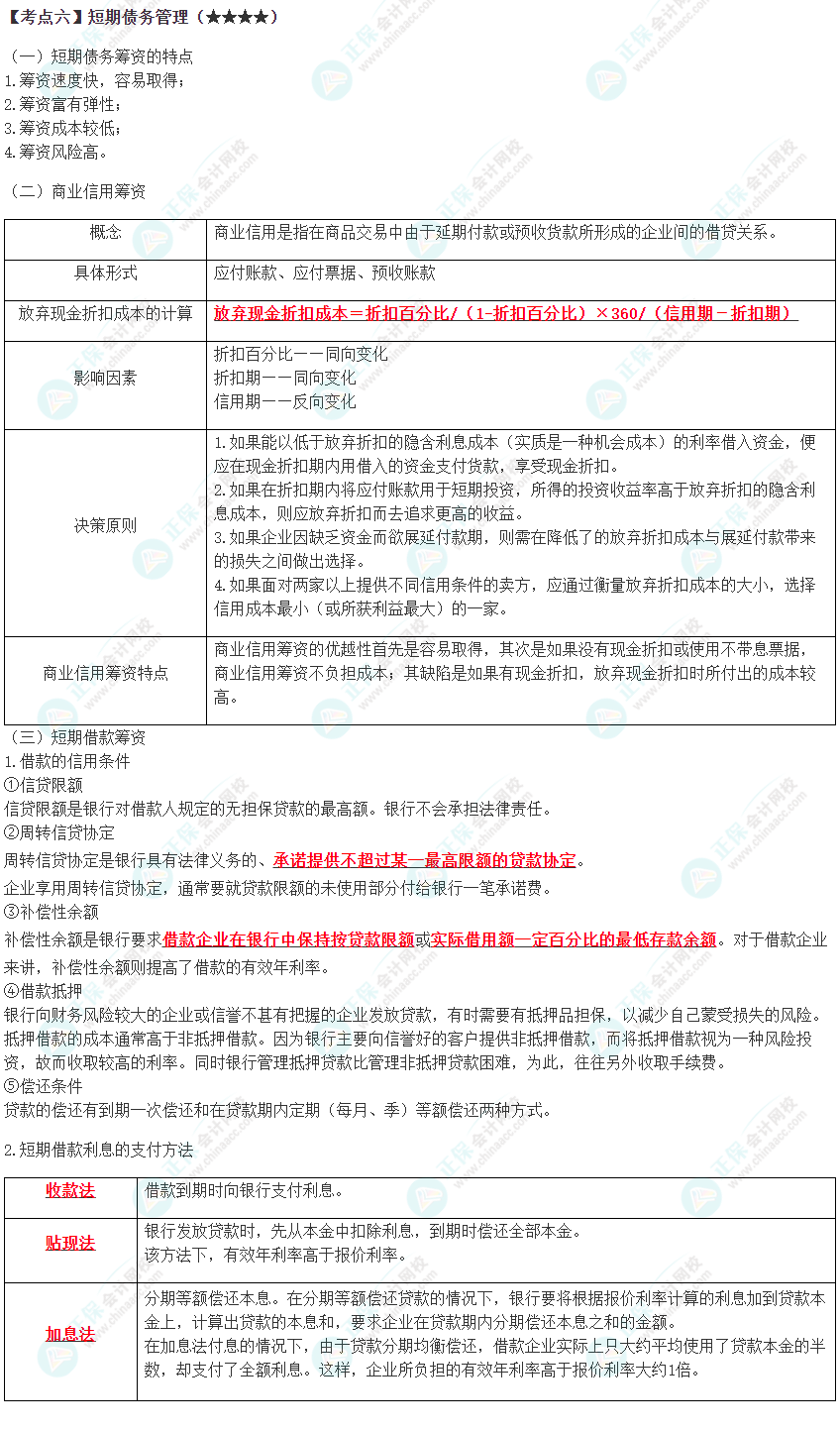 【考点六】短期债务管理（★★★★）

（一）短期债务筹资的特点
1.筹资速度快，容易取得；
2.筹资富有弹性；
3.筹资成本较低；
4.筹资风险高。

（二）商业信用筹资

| 概念 | 商业信用是指在商品交易中由于延期付款或预收货款所形成的企业间的借贷关系。 |
|---|---|
| 具体形式 | 应付账款、应付票据、预收账款 |
| 放弃现金折扣成本的计算 | 放弃现金折扣成本＝折扣百分比/（1-折扣百分比）×360/（信用期－折扣期） |
| 影响因素 | 折扣百分比——同向变化<br>折扣期——同向变化<br>信用期——反向变化 |
| 决策原则 | 1.如果能以低于放弃折扣的隐含利息成本（实质是一种机会成本）的利率借入资金，便应在现金折扣期内用借入的资金支付货款，享受现金折扣。<br>2.如果在折扣期内将应付账款用于短期投资，所得的投资收益率高于放弃折扣的隐含利息成本，则应放弃折扣而去追求更高的收益。<br>3.如果企业因缺乏资金而欲展延付款期，则需在降低了的放弃折扣成本与展延付款带来的损失之间做出选择。<br>4.如果面对两家以上提供不同信用条件的卖方，应通过衡量放弃折扣成本的大小，选择信用成本最小（或所获利益最大）的一家。 |
| 商业信用筹资特点 | 商业信用筹资的优越性首先是容易取得，其次是如果没有现金折扣或使用不带息票据，商业信用筹资不负担成本；其缺陷是如果有现金折扣，放弃现金折扣时所付出的成本较高。 |

（三）短期借款筹资
1.借款的信用条件
①信贷限额
信贷限额是银行对借款人规定的无担保贷款的最高额。银行不会承担法律责任。
②周转信贷协定
周转信贷协定是银行具有法律义务的、承诺提供不超过某一最高限额的贷款协定。
企业享用周转信贷协定，通常要就贷款限额的未使用部分付给银行一笔承诺费。
③补偿性余额
补偿性余额是银行要求借款企业在银行中保持按贷款限额或实际借用额一定百分比的最低存款余额。对于借款企业来讲，补偿性余额则提高了借款的有效年利率。
④借款抵押
银行向财务风险较大的企业或信誉不甚有把握的企业发放贷款，有时需要有抵押品担保，以减少自己蒙受损失的风险。抵押借款的成本通常高于非抵押借款。因为银行主要向信誉好的客户提供非抵押借款，而将抵押借款视为一种风险投资，故而收取较高的利率。同时银行管理抵押贷款比管理非抵押贷款困难，为此，往往另外收取手续费。
⑤偿还条件
贷款的偿还有到期一次偿还和在贷款期内定期（每月、季）等额偿还两种方式。

2.短期借款利息的支付方法

| 收款法 | 借款到期时向银行支付利息。 |
|---|---|
| 贴现法 | 银行发放贷款时，先从本金中扣除利息，到期时偿还全部本金。<br>该方法下，有效年利率高于报价利率。 |
| 加息法 | 分期等额偿还本息。在分期等额偿还贷款的情况下，银行要将根据报价利率计算的利息加到贷款本金上，计算出贷款的本息和，要求企业在贷款期内分期偿还本息之和的金额。<br>在加息法付息的情况下，由于贷款分期均衡偿还，借款企业实际上只大约平均使用了贷款本金的半数，却支付了全额利息。这样，企业所负担的有效年利率高于报价利率大约1倍。 |